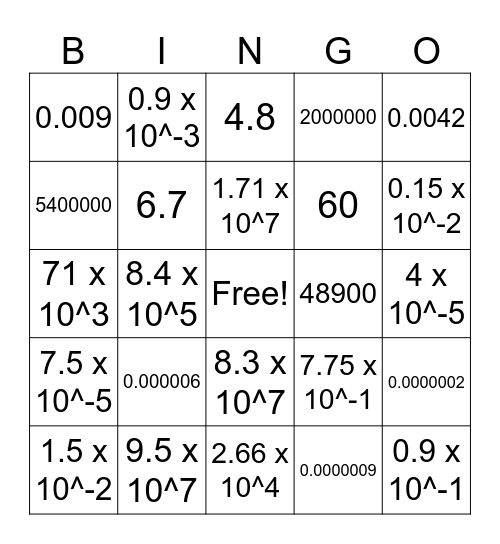 | B | I | N | G | O |
|---|---|---|---|---|
| 0.009 | 0.9 x 10^-3 | 4.8 | 2000000 | 0.0042 |
| 5400000 | 6.7 | 1.71 x 10^7 | 60 | 0.15 x 10^-2 |
| 71 x 10^3 | 8.4 x 10^5 | Free! | 48900 | 4 x 10^-5 |
| 7.5 x 10^-5 | 0.000006 | 8.3 x 10^7 | 7.75 x 10^-1 | 0.0000002 |
| 1.5 x 10^-2 | 9.5 x 10^7 | 2.66 x 10^4 | 0.0000009 | 0.9 x 10^-1 |